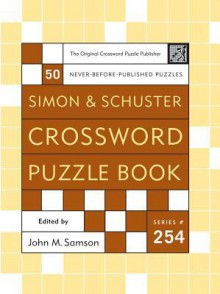 The Original Crossword Puzzle Publisher

50 NEVER-BEFORE-PUBLISHED PUZZLES

SIMON & SCHUSTER
CROSSWORD
PUZZLE BOOK

Edited by
John M. Samson

SERIES #
254